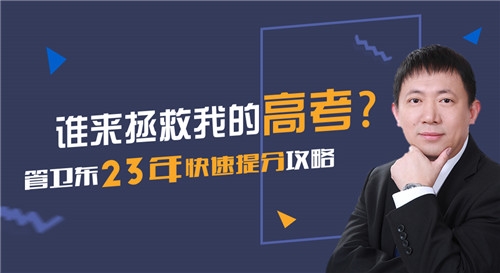 谁来拯救我的高考？
管卫东23年快速提分攻略